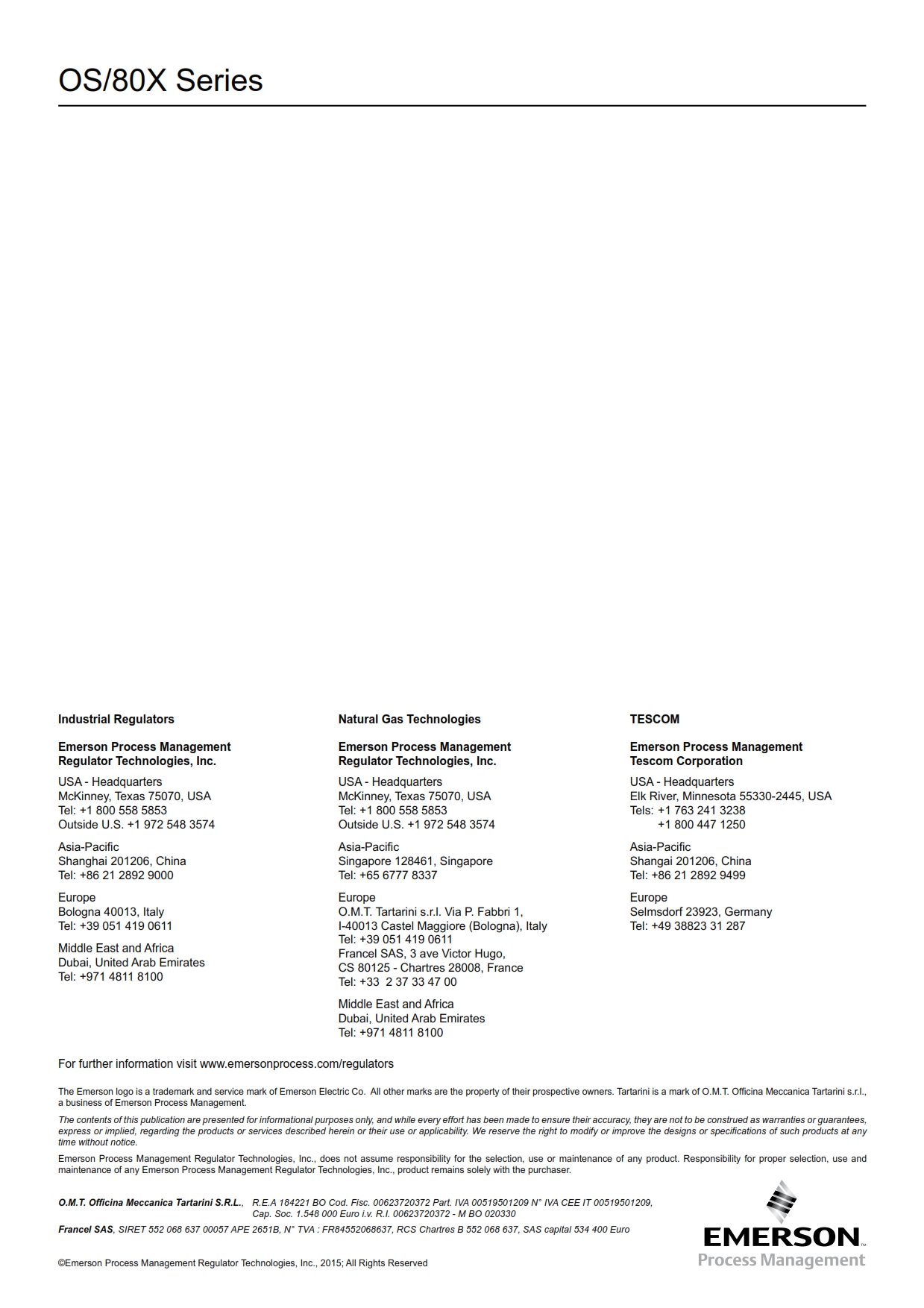 OS/80X Series

Industrial Regulators

Emerson Process Management
Regulator Technologies, Inc.

USA - Headquarters
McKinney, Texas 75070, USA
Tel: +1 800 558 5853
Outside U.S. +1 972 548 3574

Asia-Pacific
Shanghai 201206, China
Tel: +86 21 2892 9000

Europe
Bologna 40013, Italy
Tel: +39 051 419 0611

Middle East and Africa
Dubai, United Arab Emirates
Tel: +971 4811 8100

Natural Gas Technologies

Emerson Process Management
Regulator Technologies, Inc.

USA - Headquarters
McKinney, Texas 75070, USA
Tel: +1 800 558 5853
Outside U.S. +1 972 548 3574

Asia-Pacific
Singapore 128461, Singapore
Tel: +65 6777 8337

Europe
O.M.T. Tartarini s.r.l. Via P. Fabbri 1,
I-40013 Castel Maggiore (Bologna), Italy
Tel: +39 051 419 0611
Francel SAS, 3 ave Victor Hugo,
CS 80125 - Chartres 28008, France
Tel: +33 2 37 33 47 00

Middle East and Africa
Dubai, United Arab Emirates
Tel: +971 4811 8100

TESCOM

Emerson Process Management
Tescom Corporation

USA - Headquarters
Elk River, Minnesota 55330-2445, USA
Tels: +1 763 241 3238
+1 800 447 1250

Asia-Pacific
Shangai 201206, China
Tel: +86 21 2892 9499

Europe
Selmsdorf 23923, Germany
Tel: +49 38823 31 287

For further information visit www.emersonprocess.com/regulators

The Emerson logo is a trademark and service mark of Emerson Electric Co. All other marks are the property of their prospective owners. Tartarini is a mark of O.M.T. Officina Meccanica Tartarini s.r.l., a business of Emerson Process Management.

The contents of this publication are presented for informational purposes only, and while every effort has been made to ensure their accuracy, they are not to be construed as warranties or guarantees, express or implied, regarding the products or services described herein or their use or applicability. We reserve the right to modify or improve the designs or specifications of such products at any time without notice.

Emerson Process Management Regulator Technologies, Inc., does not assume responsibility for the selection, use or maintenance of any product. Responsibility for proper selection, use and maintenance of any Emerson Process Management Regulator Technologies, Inc., product remains solely with the purchaser.

O.M.T. Officina Meccanica Tartarini S.R.L., R.E.A 184221 BO Cod. Fisc. 00623720372 Part. IVA 00519501209 N° IVA CEE IT 00519501209, Cap. Soc. 1.548 000 Euro i.v. R.I. 00623720372 - M BO 020330

Francel SAS, SIRET 552 068 637 00057 APE 2651B, N° TVA : FR84552068637, RCS Chartres B 552 068 637, SAS capital 534 400 Euro

©Emerson Process Management Regulator Technologies, Inc., 2015; All Rights Reserved

EMERSON™
Process Management